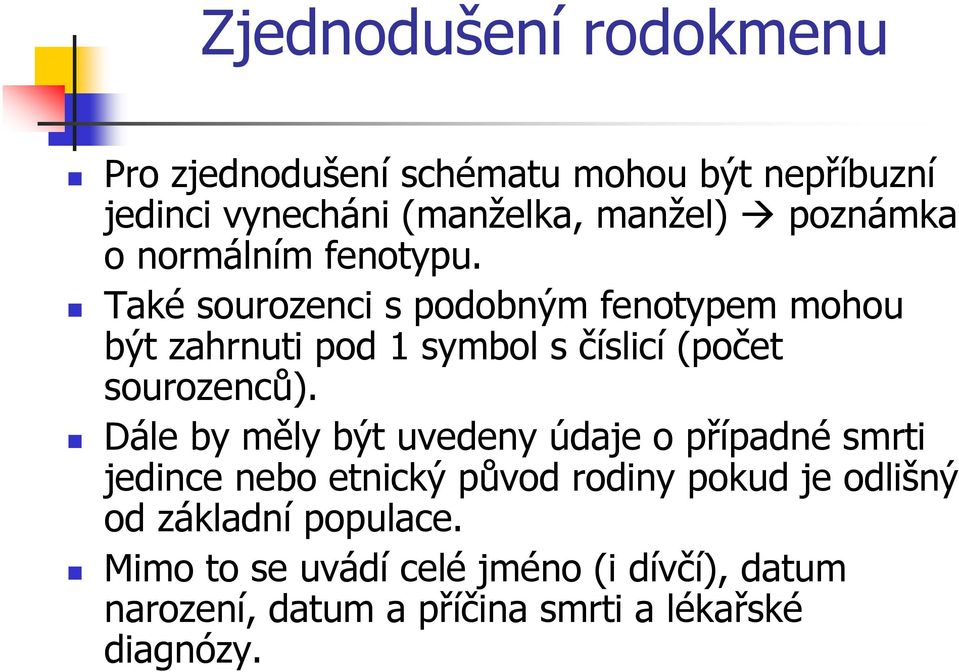 Zjednodušení rodokmenu

Pro zjednodušení schématu mohou být nepříbuzní jedinci vynecháni (manželka, manžel) → poznámka o normálním fenotypu.

Také sourozenci s podobným fenotypem mohou být zahrnuti pod 1 symbol s číslicí (počet sourozenců).

Dále by měly být uvedeny údaje o případné smrti jedince nebo etnický původ rodiny pokud je odlišný od základní populace.

Mimo to se uvádí celé jméno (i dívčí), datum narození, datum a příčina smrti a lékařské diagnózy.